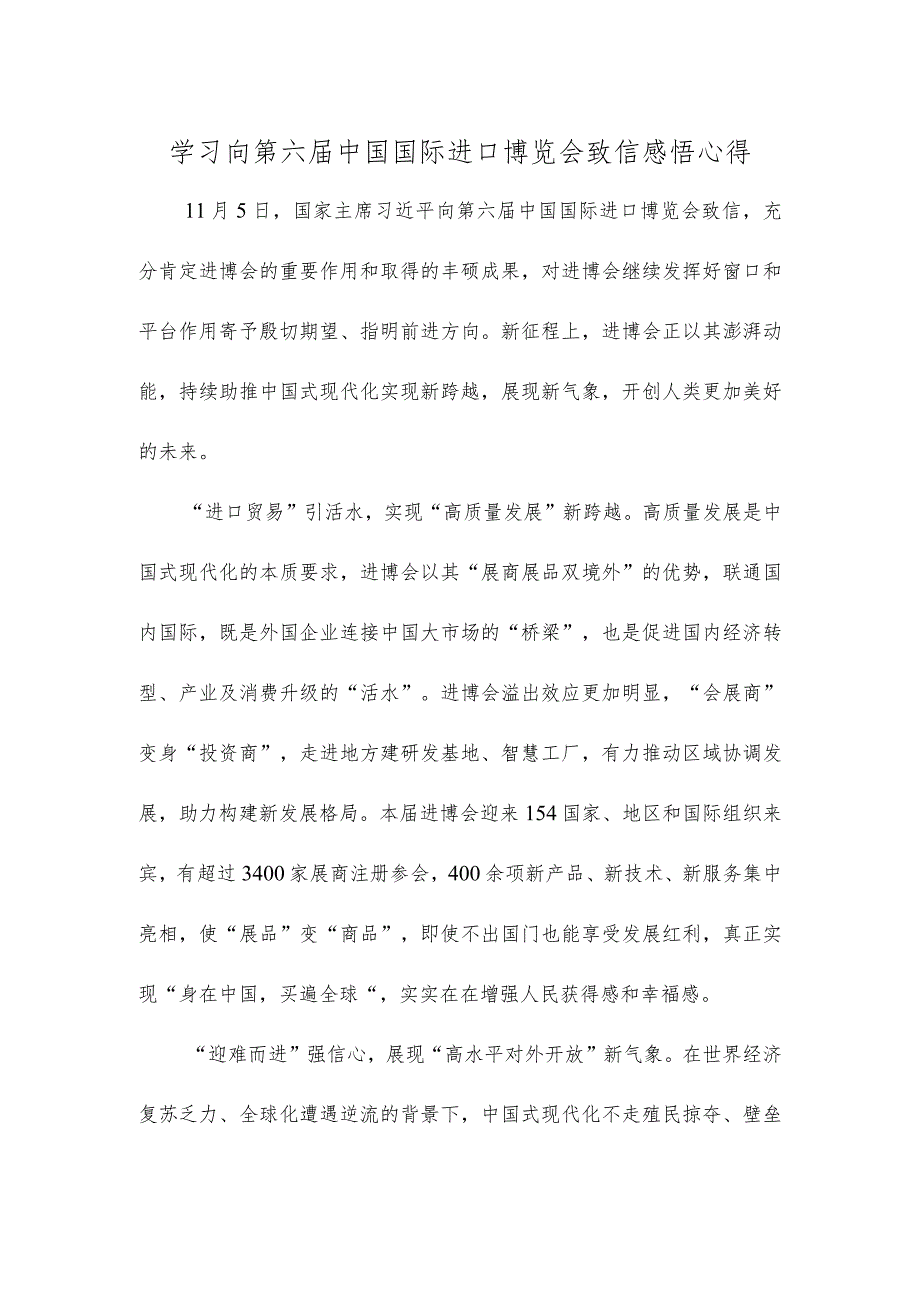 学习向第六届中国国际进口博览会致信感悟心得

11月5日，国家主席习近平向第六届中国国际进口博览会致信，充分肯定进博会的重要作用和取得的丰硕成果，对进博会继续发挥好窗口和平台作用寄予殷切期望、指明前进方向。新征程上，进博会正以其澎湃动能，持续助推中国式现代化实现新跨越，展现新气象，开创人类更加美好的未来。

“进口贸易”引活水，实现“高质量发展”新跨越。高质量发展是中国式现代化的本质要求，进博会以其“展商展品双境外”的优势，联通国内国际，既是外国企业连接中国大市场的“桥梁”，也是促进国内经济转型、产业及消费升级的“活水”。进博会溢出效应更加明显，“会展商”变身“投资商”，走进地方建研发基地、智慧工厂，有力推动区域协调发展，助力构建新发展格局。本届进博会迎来154国家、地区和国际组织来宾，有超过3400家展商注册参会，400余项新产品、新技术、新服务集中亮相，使“展品”变“商品”，即使不出国门也能享受发展红利，真正实现“身在中国，买遍全球“，实实在在增强人民获得感和幸福感。

“迎难而进”强信心，展现“高水平对外开放”新气象。在世界经济复苏乏力、全球化遭遇逆流的背景下，中国式现代化不走殖民掠夺、壁垒